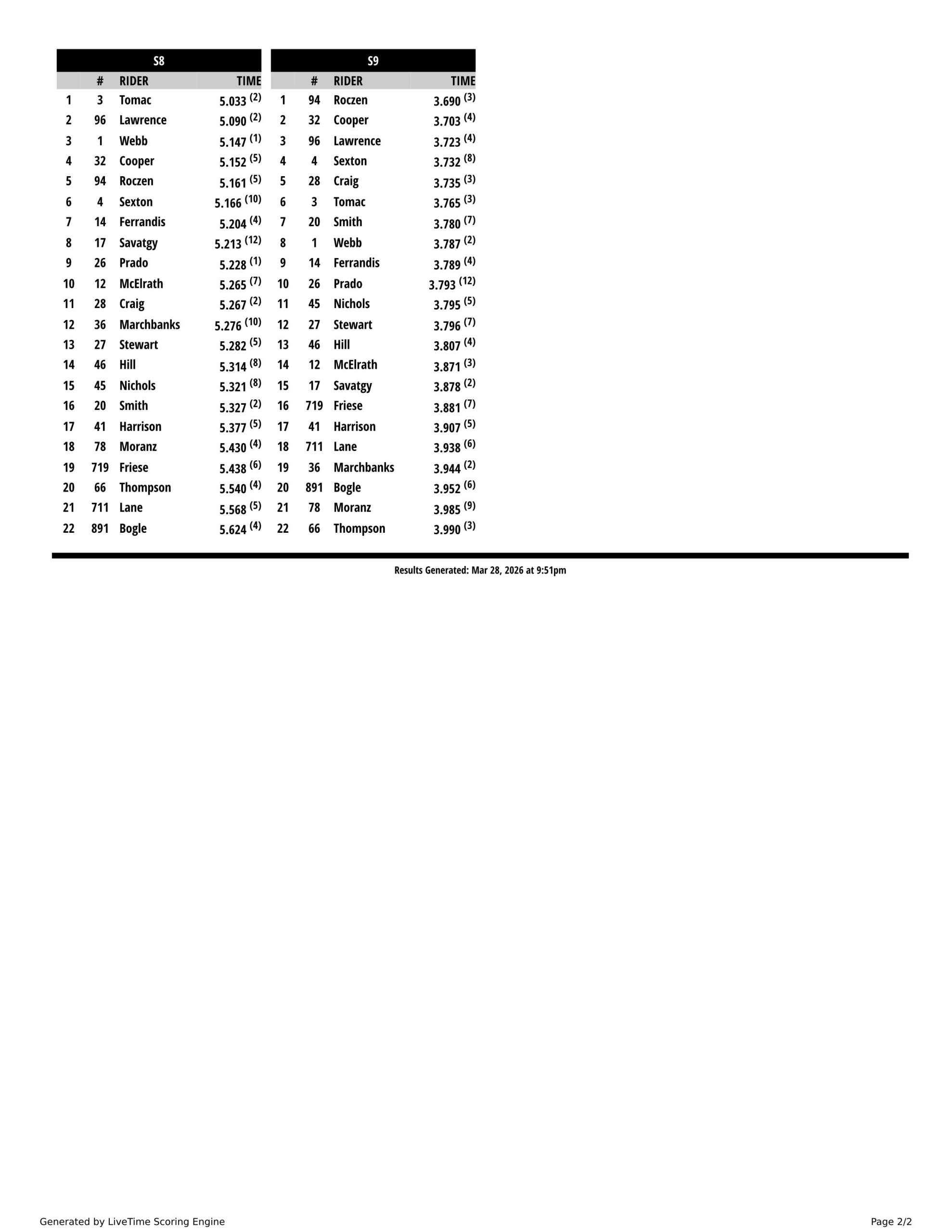 S8

| | # | RIDER | TIME |
|---|---|---|---|
| 1 | 3 | Tomac | 5.033 $^{(2)}$ |
| 2 | 96 | Lawrence | 5.090 $^{(2)}$ |
| 3 | 1 | Webb | 5.147 $^{(1)}$ |
| 4 | 32 | Cooper | 5.152 $^{(5)}$ |
| 5 | 94 | Roczen | 5.161 $^{(5)}$ |
| 6 | 4 | Sexton | 5.166 $^{(10)}$ |
| 7 | 14 | Ferrandis | 5.204 $^{(4)}$ |
| 8 | 17 | Savatgy | 5.213 $^{(12)}$ |
| 9 | 26 | Prado | 5.228 $^{(1)}$ |
| 10 | 12 | McElrath | 5.265 $^{(7)}$ |
| 11 | 28 | Craig | 5.267 $^{(2)}$ |
| 12 | 36 | Marchbanks | 5.276 $^{(10)}$ |
| 13 | 27 | Stewart | 5.282 $^{(5)}$ |
| 14 | 46 | Hill | 5.314 $^{(8)}$ |
| 15 | 45 | Nichols | 5.321 $^{(8)}$ |
| 16 | 20 | Smith | 5.327 $^{(2)}$ |
| 17 | 41 | Harrison | 5.377 $^{(5)}$ |
| 18 | 78 | Moranz | 5.430 $^{(4)}$ |
| 19 | 719 | Friese | 5.438 $^{(6)}$ |
| 20 | 66 | Thompson | 5.540 $^{(4)}$ |
| 21 | 711 | Lane | 5.568 $^{(5)}$ |
| 22 | 891 | Bogle | 5.624 $^{(4)}$ |

S9

| | # | RIDER | TIME |
|---|---|---|---|
| 1 | 94 | Roczen | 3.690 $^{(3)}$ |
| 2 | 32 | Cooper | 3.703 $^{(4)}$ |
| 3 | 96 | Lawrence | 3.723 $^{(4)}$ |
| 4 | 4 | Sexton | 3.732 $^{(8)}$ |
| 5 | 28 | Craig | 3.735 $^{(3)}$ |
| 6 | 3 | Tomac | 3.765 $^{(3)}$ |
| 7 | 20 | Smith | 3.780 $^{(7)}$ |
| 8 | 1 | Webb | 3.787 $^{(2)}$ |
| 9 | 14 | Ferrandis | 3.789 $^{(4)}$ |
| 10 | 26 | Prado | 3.793 $^{(12)}$ |
| 11 | 45 | Nichols | 3.795 $^{(5)}$ |
| 12 | 27 | Stewart | 3.796 $^{(7)}$ |
| 13 | 46 | Hill | 3.807 $^{(4)}$ |
| 14 | 12 | McElrath | 3.871 $^{(3)}$ |
| 15 | 17 | Savatgy | 3.878 $^{(2)}$ |
| 16 | 719 | Friese | 3.881 $^{(7)}$ |
| 17 | 41 | Harrison | 3.907 $^{(5)}$ |
| 18 | 711 | Lane | 3.938 $^{(6)}$ |
| 19 | 36 | Marchbanks | 3.944 $^{(2)}$ |
| 20 | 891 | Bogle | 3.952 $^{(6)}$ |
| 21 | 78 | Moranz | 3.985 $^{(9)}$ |
| 22 | 66 | Thompson | 3.990 $^{(3)}$ |

Results Generated: Mar 28, 2026 at 9:51pm

Generated by LiveTime Scoring Engine

Page 2/2